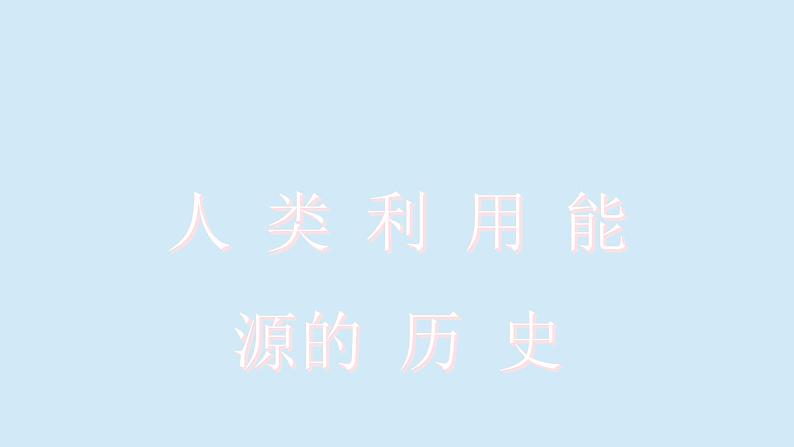 人 类 利 用 能
源的 历 史